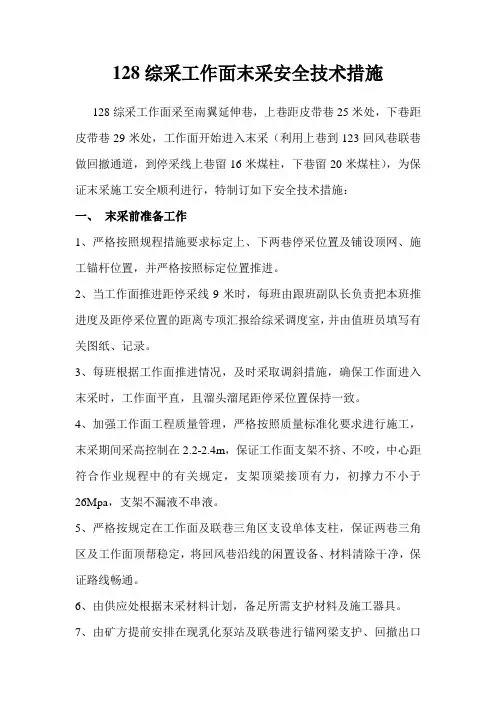 128 综采工作面末采安全技术措施

128 综采工作面采至南翼延伸巷，上巷距皮带巷 25 米处，下巷距皮带巷 29 米处，工作面开始进入末采（利用上巷到 123 回风巷联巷做回撤通道，到停采线上巷留 16 米煤柱，下巷留 20 米煤柱），为保证末采施工安全顺利进行，特制订如下安全技术措施：

一、 末采前准备工作

1、严格按照规程措施要求标定上、下两巷停采位置及铺设顶网、施工锚杆位置，并严格按照标定位置推进。

2、当工作面推进距停采线 9 米时，每班由跟班副队长负责把本班推进度及距停采位置的距离专项汇报给综采调度室，并由值班员填写有关图纸、记录。

3、每班根据工作面推进情况，及时采取调斜措施，确保工作面进入末采时，工作面平直，且溜头溜尾距停采位置保持一致。

4、加强工作面工程质量管理，严格按照质量标准化要求进行施工，末采期间采高控制在 2.2-2.4m，保证工作面支架不挤、不咬，中心距符合作业规程中的有关规定，支架顶梁接顶有力，初撑力不小于 26Mpa，支架不漏液不串液。

5、严格按规定在工作面及联巷三角区支设单体支柱，保证两巷三角区及工作面顶帮稳定，将回风巷沿线的闲置设备、材料清除干净，保证路线畅通。

6、由供应处根据末采材料计划，备足所需支护材料及施工器具。

7、由矿方提前安排在现乳化泵站及联巷进行锚网梁支护、回撤出口